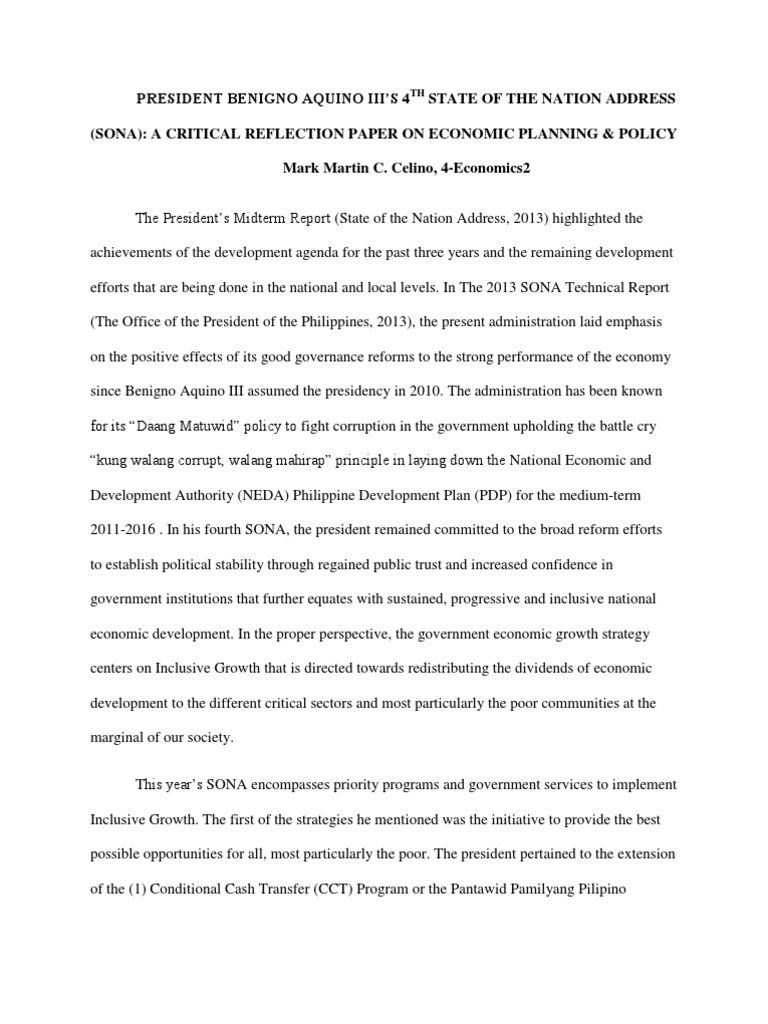 PRESIDENT BENIGNO AQUINO III'S 4$^{TH}$ STATE OF THE NATION ADDRESS (SONA): A CRITICAL REFLECTION PAPER ON ECONOMIC PLANNING & POLICY

Mark Martin C. Celino, 4-Economics2

The President's Midterm Report (State of the Nation Address, 2013) highlighted the achievements of the development agenda for the past three years and the remaining development efforts that are being done in the national and local levels. In The 2013 SONA Technical Report (The Office of the President of the Philippines, 2013), the present administration laid emphasis on the positive effects of its good governance reforms to the strong performance of the economy since Benigno Aquino III assumed the presidency in 2010. The administration has been known for its "Daang Matuwid" policy to fight corruption in the government upholding the battle cry "kung walang corrupt, walang mahirap" principle in laying down the National Economic and Development Authority (NEDA) Philippine Development Plan (PDP) for the medium-term 2011-2016 . In his fourth SONA, the president remained committed to the broad reform efforts to establish political stability through regained public trust and increased confidence in government institutions that further equates with sustained, progressive and inclusive national economic development. In the proper perspective, the government economic growth strategy centers on Inclusive Growth that is directed towards redistributing the dividends of economic development to the different critical sectors and most particularly the poor communities at the marginal of our society.

This year's SONA encompasses priority programs and government services to implement Inclusive Growth. The first of the strategies he mentioned was the initiative to provide the best possible opportunities for all, most particularly the poor. The president pertained to the extension of the (1) Conditional Cash Transfer (CCT) Program or the Pantawid Pamilyang Pilipino